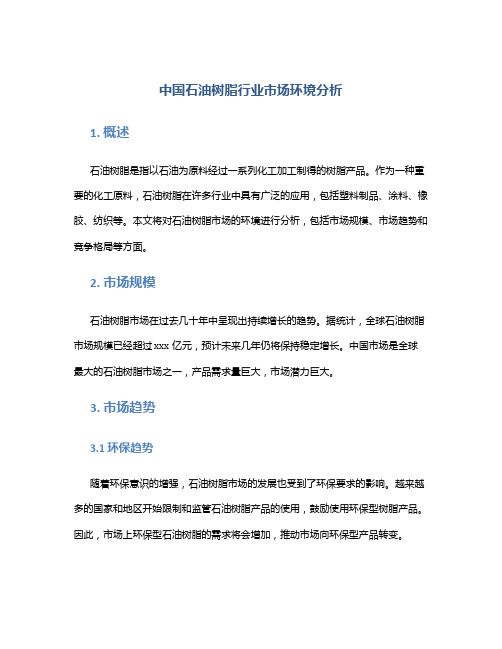 中国石油树脂行业市场环境分析

1. 概述

石油树脂是指以石油为原料经过一系列化工加工制得的树脂产品。作为一种重要的化工原料，石油树脂在许多行业中具有广泛的应用，包括塑料制品、涂料、橡胶、纺织等。本文将对石油树脂市场的环境进行分析，包括市场规模、市场趋势和竞争格局等方面。

2. 市场规模

石油树脂市场在过去几十年中呈现出持续增长的趋势。据统计，全球石油树脂市场规模已经超过 xxx 亿元，预计未来几年仍将保持稳定增长。中国市场是全球最大的石油树脂市场之一，产品需求量巨大，市场潜力巨大。

3. 市场趋势

3.1 环保趋势

随着环保意识的增强，石油树脂市场的发展也受到了环保要求的影响。越来越多的国家和地区开始限制和监管石油树脂产品的使用，鼓励使用环保型树脂产品。因此，市场上环保型石油树脂的需求将会增加，推动市场向环保型产品转变。